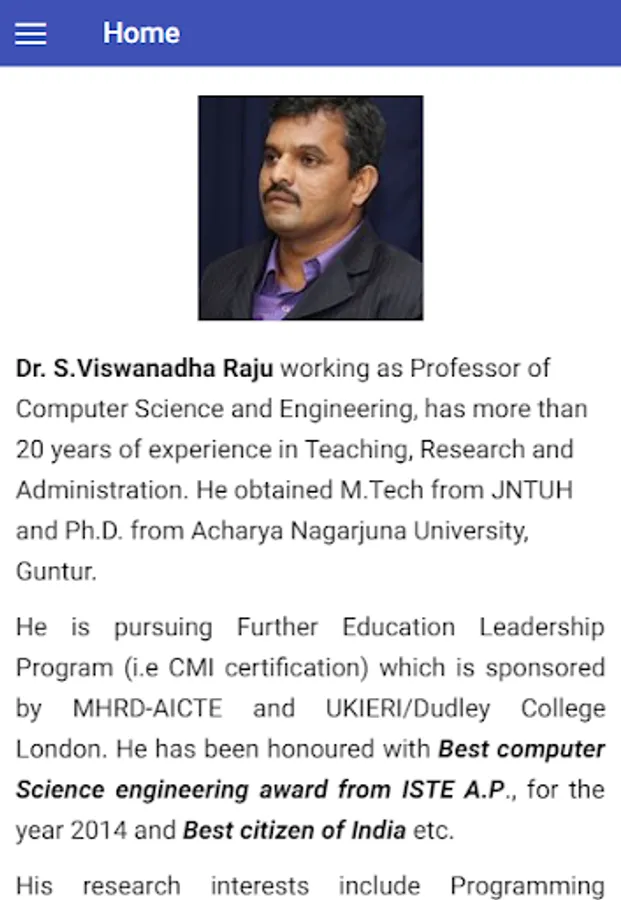 Home

Dr. S.Viswanadha Raju working as Professor of Computer Science and Engineering, has more than 20 years of experience in Teaching, Research and Administration. He obtained M.Tech from JNTUH and Ph.D. from Acharya Nagarjuna University, Guntur.

He is pursuing Further Education Leadership Program (i.e CMI certification) which is sponsored by MHRD-AICTE and UKIERI/Dudley College London. He has been honoured with Best computer Science engineering award from ISTE A.P., for the year 2014 and Best citizen of India etc.

His research interests include Programming